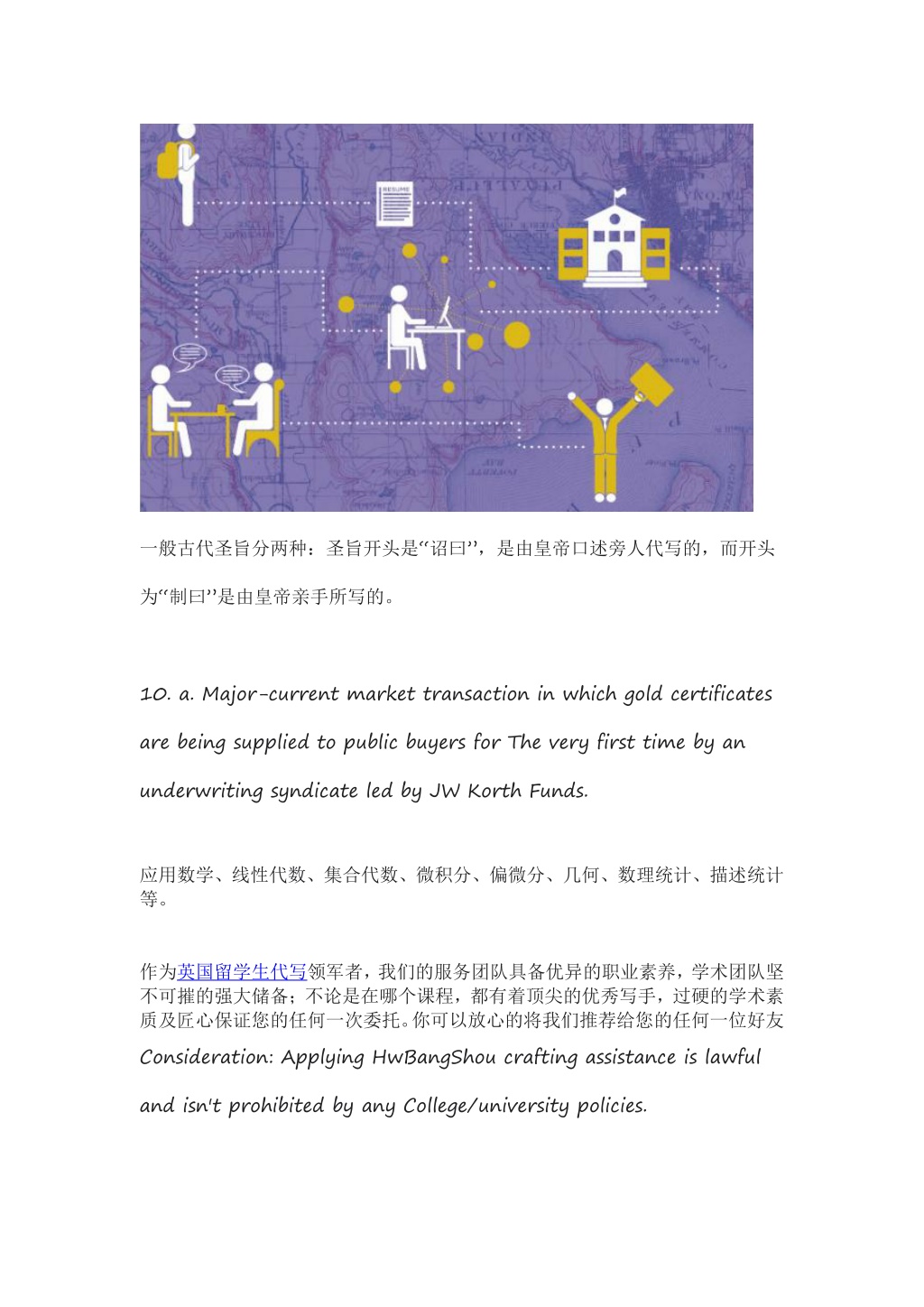 RESUME

一般古代圣旨分两种：圣旨开头是“诏曰”，是由皇帝口述旁人代写的，而开头为“制曰”是由皇帝亲手所写的。

10. a. Major-current market transaction in which gold certificates are being supplied to public buyers for The very first time by an underwriting syndicate led by JW Korth Funds.

应用数学、线性代数、集合代数、微积分、偏微分、几何、数理统计、描述统计等。

作为英国留学生代写领军者，我们的服务团队具备优异的职业素养，学术团队坚不可摧的强大储备；不论是在哪个课程，都有着顶尖的优秀写手，过硬的学术素质及匠心保证您的任何一次委托。你可以放心的将我们推荐给您的任何一位好友

Consideration: Applying HwBangShou crafting assistance is lawful and isn't prohibited by any College/university policies.